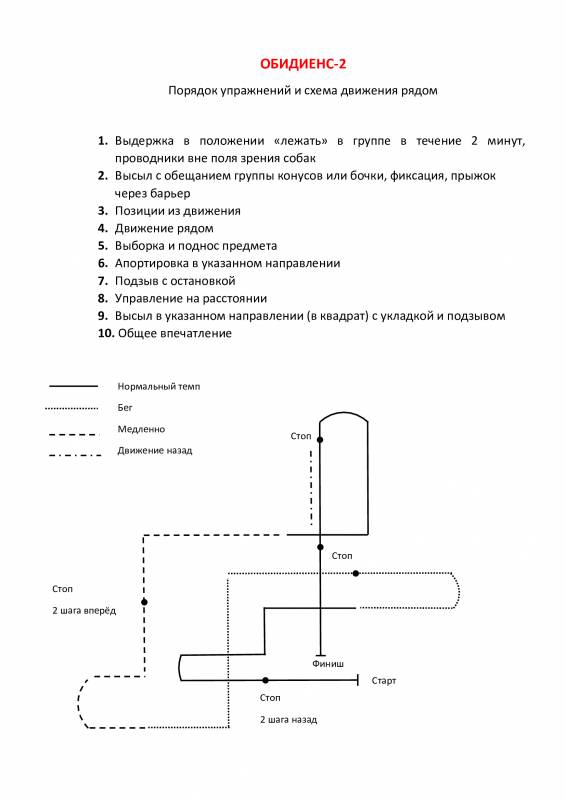 ОБИДИЕНС-2

Порядок упражнений и схема движения рядом

1. Выдержка в положении «лежать» в группе в течение 2 минут, проводники вне поля зрения собак
2. Высыл с обещанием группы конусов или бочки, фиксация, прыжок через барьер
3. Позиции из движения
4. Движение рядом
5. Выборка и поднос предмета
6. Апортировка в указанном направлении
7. Подзыв с остановкой
8. Управление на расстоянии
9. Высыл в указанном направлении (в квадрат) с укладкой и подзывом
10. Общее впечатление

Нормальный темп
Бег
Медленно
Движение назад

Стоп
Стоп
Стоп
2 шага вперёд
Финиш
Старт
Стоп
2 шага назад